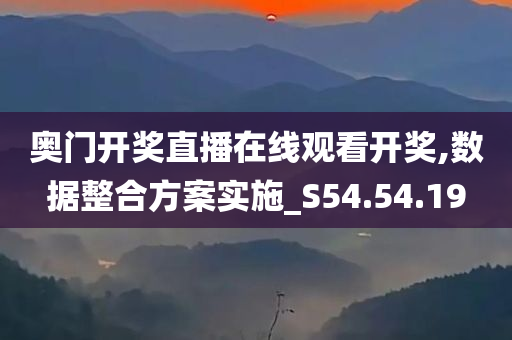 奥门开奖直播在线观看开奖,数据整合方案实施_S54.54.19